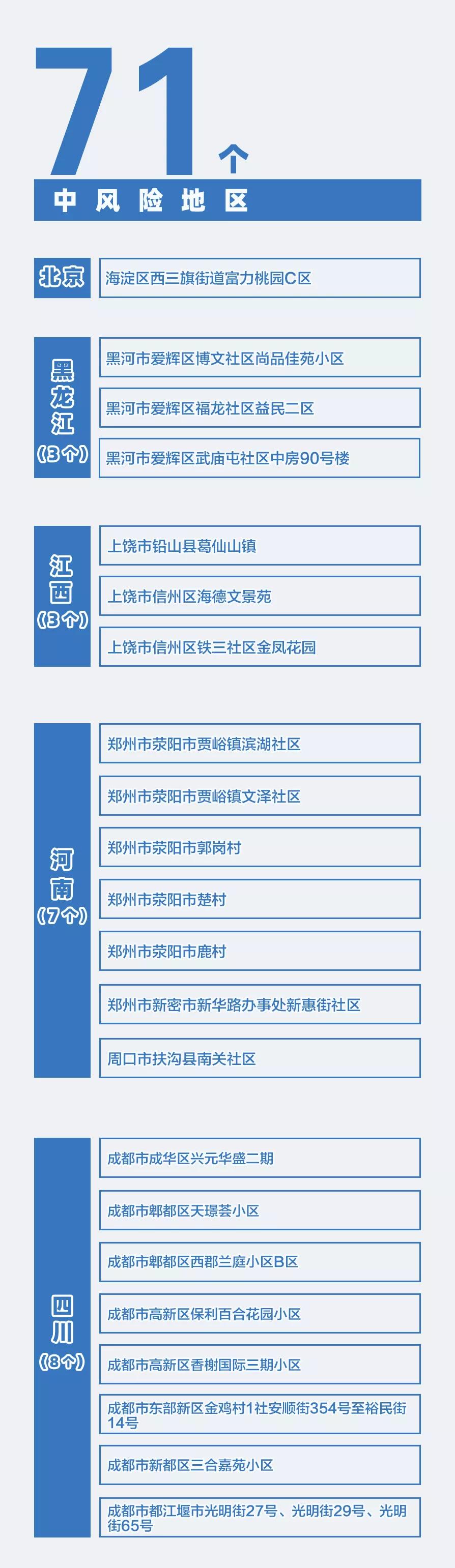 71个

中风险地区

北京

海淀区西三旗街道富力桃园C区

黑龙江（3个）

黑河市爱辉区博文社区尚品佳苑小区

黑河市爱辉区福龙社区益民二区

黑河市爱辉区武庙屯社区中房90号楼

江西（3个）

上饶市铅山县葛仙山镇

上饶市信州区海德文景苑

上饶市信州区铁三社区金凤花园

河南（7个）

郑州市荥阳市贾峪镇滨湖社区

郑州市荥阳市贾峪镇文泽社区

郑州市荥阳市郭岗村

郑州市荥阳市楚村

郑州市荥阳市鹿村

郑州市新密市新华路办事处新惠街社区

周口市扶沟县南关社区

四川（8个）

成都市成华区兴元华盛二期

成都市郫都区天璟荟小区

成都市郫都区西郡兰庭小区B区

成都市高新区保利百合花园小区

成都市高新区香榭国际三期小区

成都市东部新区金鸡村1社安顺街354号至裕民街14号

成都市新都区三合嘉苑小区

成都市都江堰市光明街27号、光明街29号、光明街65号